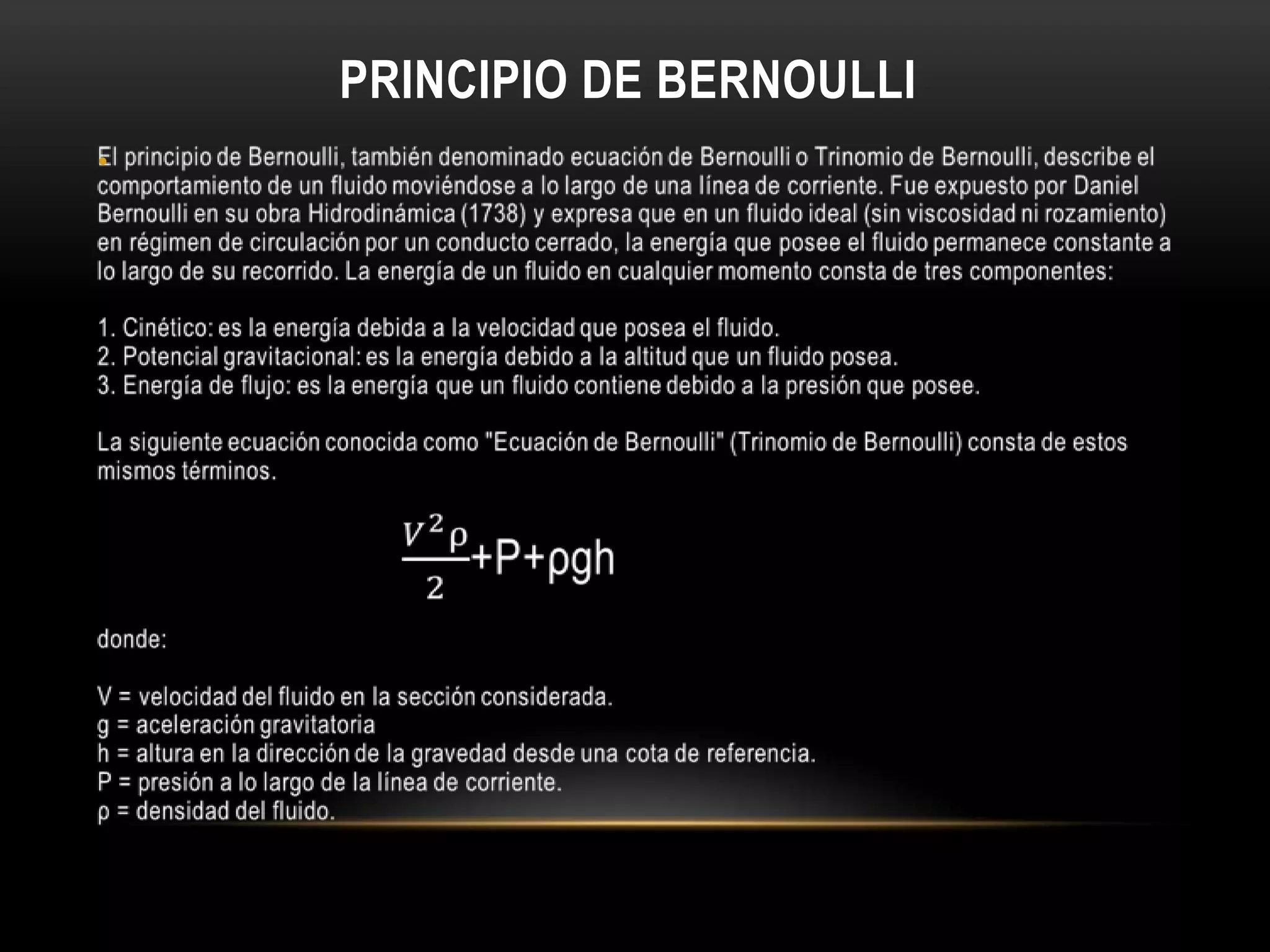 PRINCIPIO DE BERNOULLI

El principio de Bernoulli, también denominado ecuación de Bernoulli o Trinomio de Bernoulli, describe el comportamiento de un fluido moviéndose a lo largo de una línea de corriente. Fue expuesto por Daniel Bernoulli en su obra Hidrodinámica (1738) y expresa que en un fluido ideal (sin viscosidad ni rozamiento) en régimen de circulación por un conducto cerrado, la energía que posee el fluido permanece constante a lo largo de su recorrido. La energía de un fluido en cualquier momento consta de tres componentes:

1. Cinético: es la energía debida a la velocidad que posea el fluido.
2. Potencial gravitacional: es la energía debido a la altitud que un fluido posea.
3. Energía de flujo: es la energía que un fluido contiene debido a la presión que posee.

La siguiente ecuación conocida como "Ecuación de Bernoulli" (Trinomio de Bernoulli) consta de estos mismos términos.

$\frac{V^2\rho}{2}+P+\rho gh$

donde:

V = velocidad del fluido en la sección considerada.
g = aceleración gravitatoria
h = altura en la dirección de la gravedad desde una cota de referencia.
P = presión a lo largo de la línea de corriente.
ρ = densidad del fluido.